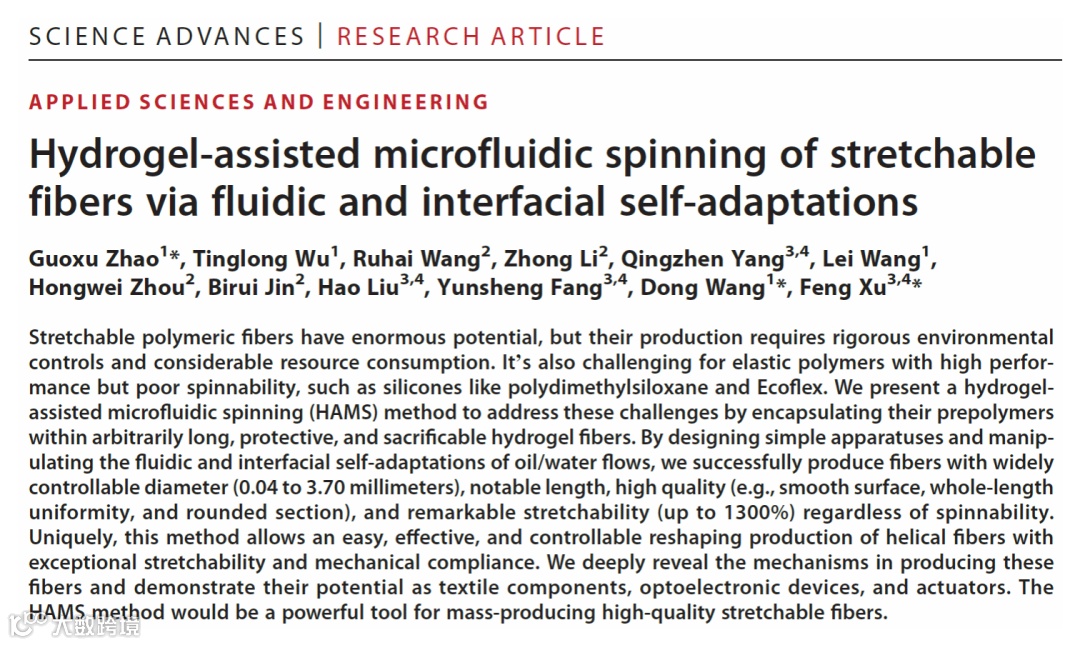 SCIENCE ADVANCES | RESEARCH ARTICLE

APPLIED SCIENCES AND ENGINEERING

Hydrogel-assisted microfluidic spinning of stretchable fibers via fluidic and interfacial self-adaptations

Guoxu Zhao$^{1}$*, Tinglong Wu$^{1}$, Ruhai Wang$^{2}$, Zhong Li$^{2}$, Qingzhen Yang$^{3,4}$, Lei Wang$^{1}$, Hongwei Zhou$^{2}$, Birui Jin$^{2}$, Hao Liu$^{3,4}$, Yunsheng Fang$^{3,4}$, Dong Wang$^{1}$*, Feng Xu$^{3,4}$*

Stretchable polymeric fibers have enormous potential, but their production requires rigorous environmental controls and considerable resource consumption. It's also challenging for elastic polymers with high performance but poor spinnability, such as silicones like polydimethylsiloxane and Ecoflex. We present a hydrogel-assisted microfluidic spinning (HAMS) method to address these challenges by encapsulating their prepolymers within arbitrarily long, protective, and sacrificable hydrogel fibers. By designing simple apparatuses and manipulating the fluidic and interfacial self-adaptations of oil/water flows, we successfully produce fibers with widely controllable diameter (0.04 to 3.70 millimeters), notable length, high quality (e.g., smooth surface, whole-length uniformity, and rounded section), and remarkable stretchability (up to 1300%) regardless of spinnability. Uniquely, this method allows an easy, effective, and controllable reshaping production of helical fibers with exceptional stretchability and mechanical compliance. We deeply reveal the mechanisms in producing these fibers and demonstrate their potential as textile components, optoelectronic devices, and actuators. The HAMS method would be a powerful tool for mass-producing high-quality stretchable fibers.

大数跨境